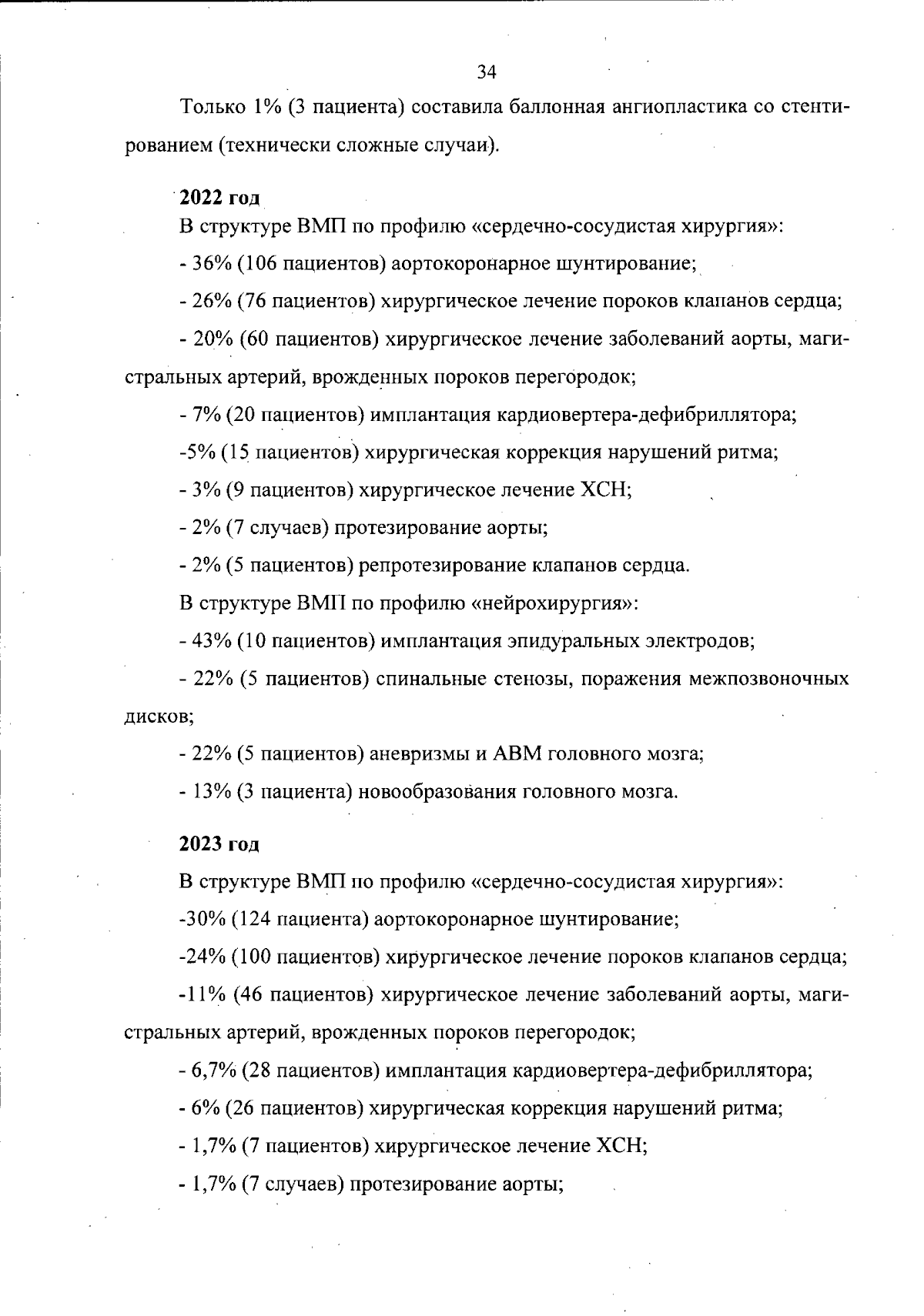 34

Только 1% (3 пациента) составила баллонная ангиопластика со стентированием (технически сложные случаи).

2022 год

В структуре ВМП по профилю «сердечно-сосудистая хирургия»:

- 36% (106 пациентов) аортокоронарное шунтирование;

- 26% (76 пациентов) хирургическое лечение пороков клапанов сердца;

- 20% (60 пациентов) хирургическое лечение заболеваний аорты, магистральных артерий, врожденных пороков перегородок;

- 7% (20 пациентов) имплантация кардиовертера-дефибриллятора;

-5% (15 пациентов) хирургическая коррекция нарушений ритма;

- 3% (9 пациентов) хирургическое лечение ХСН;

- 2% (7 случаев) протезирование аорты;

- 2% (5 пациентов) репротезирование клапанов сердца.

В структуре ВМП по профилю «нейрохирургия»:

- 43% (10 пациентов) имплантация эпидуральных электродов;

- 22% (5 пациентов) спинальные стенозы, поражения межпозвоночных дисков;

- 22% (5 пациентов) аневризмы и АВМ головного мозга;

- 13% (3 пациента) новообразования головного мозга.

2023 год

В структуре ВМП по профилю «сердечно-сосудистая хирургия»:

-30% (124 пациента) аортокоронарное шунтирование;

-24% (100 пациентов) хирургическое лечение пороков клапанов сердца;

-11% (46 пациентов) хирургическое лечение заболеваний аорты, магистральных артерий, врожденных пороков перегородок;

- 6,7% (28 пациентов) имплантация кардиовертера-дефибриллятора;

- 6% (26 пациентов) хирургическая коррекция нарушений ритма;

- 1,7% (7 пациентов) хирургическое лечение ХСН;

- 1,7% (7 случаев) протезирование аорты;